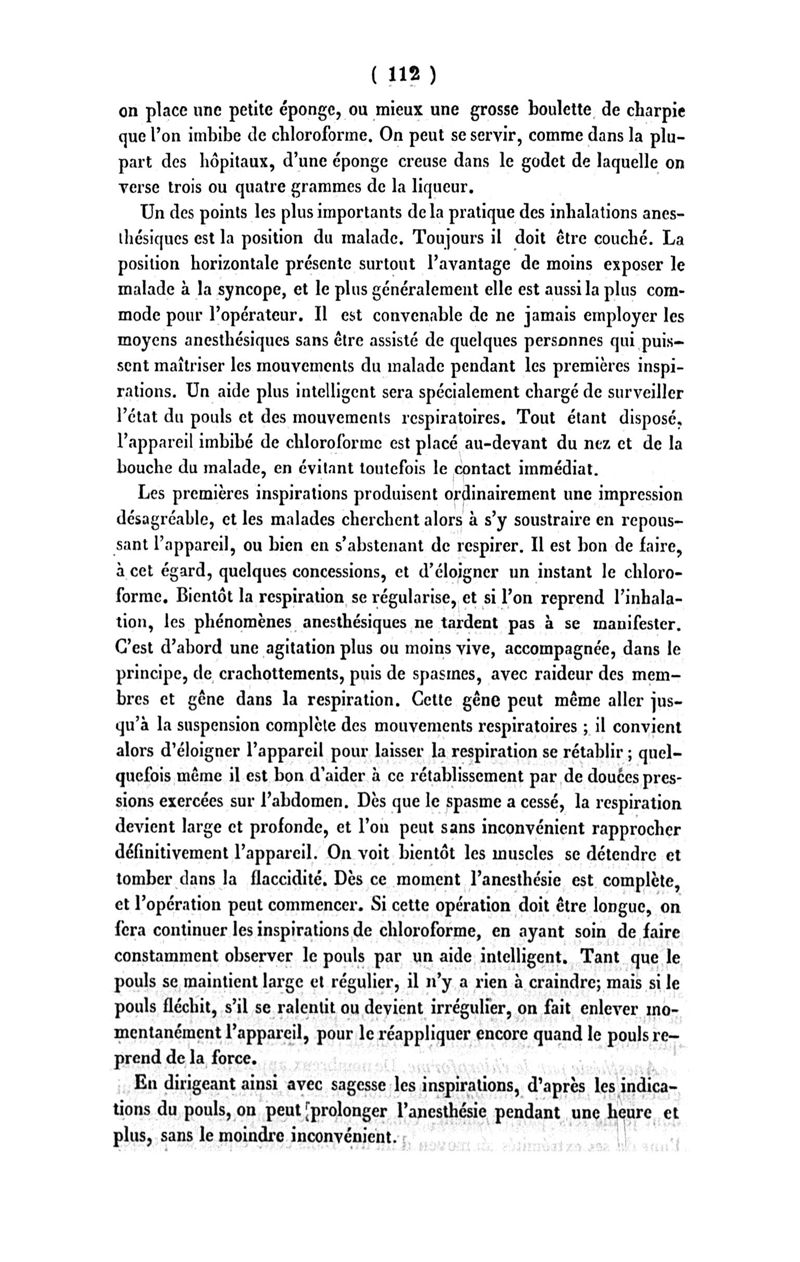 ( 112 )

on place une petite éponge, ou mieux une grosse boulette de charpie que l'on imbibe de chloroforme. On peut se servir, comme dans la plupart des hôpitaux, d'une éponge creuse dans le godet de laquelle on verse trois ou quatre grammes de la liqueur.

Un des points les plus importants de la pratique des inhalations anesthésiques est la position du malade. Toujours il doit être couché. La position horizontale présente surtout l'avantage de moins exposer le malade à la syncope, et le plus généralement elle est aussi la plus commode pour l'opérateur. Il est convenable de ne jamais employer les moyens anesthésiques sans être assisté de quelques personnes qui puissent maîtriser les mouvements du malade pendant les premières inspirations. Un aide plus intelligent sera spécialement chargé de surveiller l'état du pouls et des mouvements respiratoires. Tout étant disposé, l'appareil imbibé de chloroforme est placé au-devant du nez et de la bouche du malade, en évitant toutefois le contact immédiat.

Les premières inspirations produisent ordinairement une impression désagréable, et les malades cherchent alors à s'y soustraire en repoussant l'appareil, ou bien en s'abstenant de respirer. Il est bon de faire, à cet égard, quelques concessions, et d'éloigner un instant le chloroforme. Bientôt la respiration se régularise, et si l'on reprend l'inhalation, les phénomènes anesthésiques ne tardent pas à se manifester. C'est d'abord une agitation plus ou moins vive, accompagnée, dans le principe, de crachottements, puis de spasmes, avec raideur des membres et gêne dans la respiration. Cette gêne peut même aller jusqu'à la suspension complète des mouvements respiratoires ; il convient alors d'éloigner l'appareil pour laisser la respiration se rétablir ; quelquefois même il est bon d'aider à ce rétablissement par de douces pressions exercées sur l'abdomen. Dès que le spasme a cessé, la respiration devient large et profonde, et l'on peut sans inconvénient rapprocher définitivement l'appareil. On voit bientôt les muscles se détendre et tomber dans la flaccidité. Dès ce moment l'anesthésie est complète, et l'opération peut commencer. Si cette opération doit être longue, on fera continuer les inspirations de chloroforme, en ayant soin de faire constamment observer le pouls par un aide intelligent. Tant que le pouls se maintient large et régulier, il n'y a rien à craindre; mais si le pouls fléchit, s'il se ralentit ou devient irrégulier, on fait enlever momentanément l'appareil, pour le réappliquer encore quand le pouls reprend de la force.

En dirigeant ainsi avec sagesse les inspirations, d'après les indications du pouls, on peut prolonger l'anesthésie pendant une heure et plus, sans le moindre inconvénient.